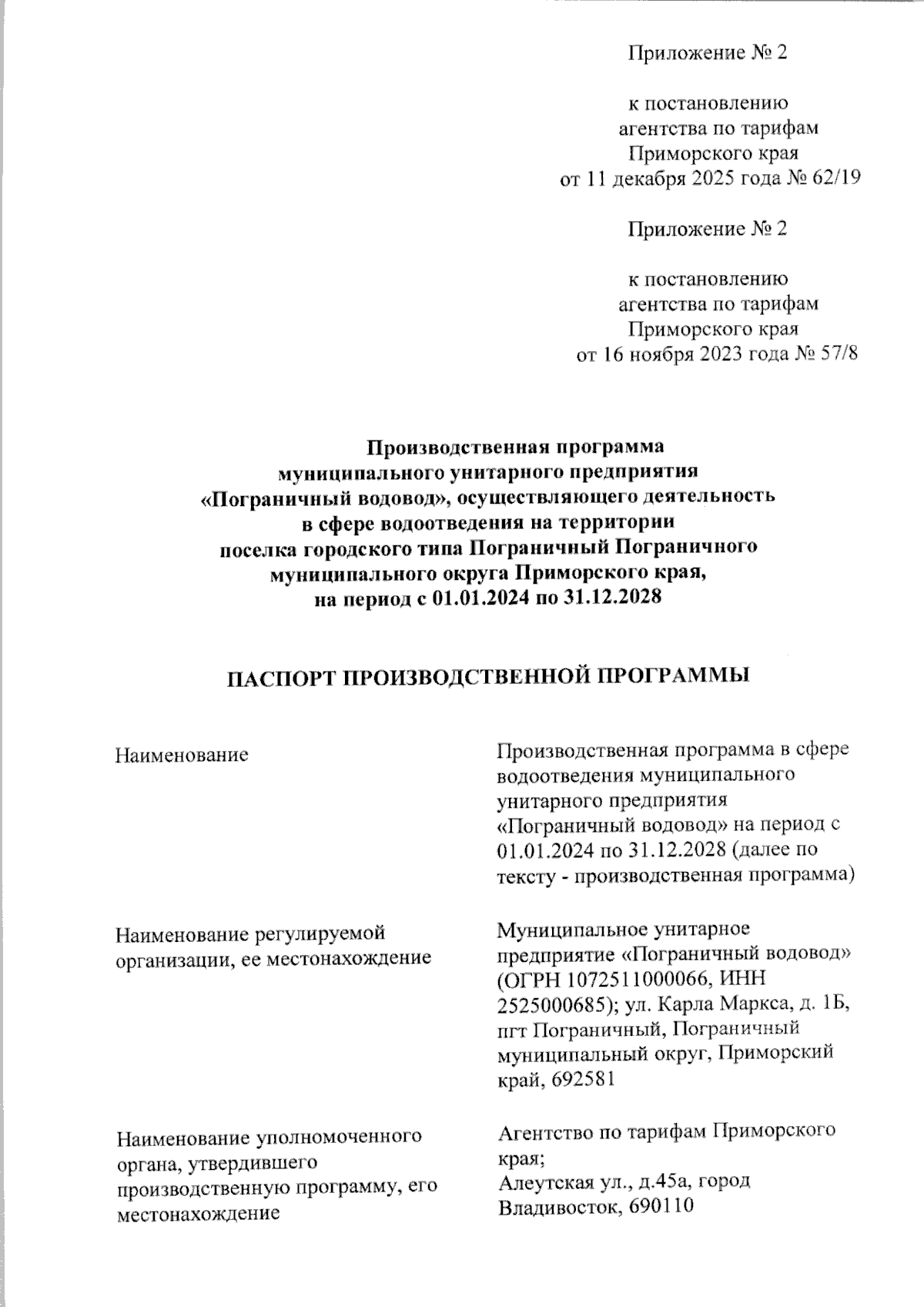 Приложение № 2

к постановлению
агентства по тарифам
Приморского края
от 11 декабря 2025 года № 62/19

Приложение № 2

к постановлению
агентства по тарифам
Приморского края
от 16 ноября 2023 года № 57/8

Производственная программа
муниципального унитарного предприятия
«Пограничный водовод», осуществляющего деятельность
в сфере водоотведения на территории
поселка городского типа Пограничный Пограничного
муниципального округа Приморского края,
на период с 01.01.2024 по 31.12.2028

ПАСПОРТ ПРОИЗВОДСТВЕННОЙ ПРОГРАММЫ

| | |
|---|---|
| Наименование | Производственная программа в сфере водоотведения муниципального унитарного предприятия «Пограничный водовод» на период с 01.01.2024 по 31.12.2028 (далее по тексту - производственная программа) |
| Наименование регулируемой организации, ее местонахождение | Муниципальное унитарное предприятие «Пограничный водовод» (ОГРН 1072511000066, ИНН 2525000685); ул. Карла Маркса, д. 1Б, пгт Пограничный, Пограничный муниципальный округ, Приморский край, 692581 |
| Наименование уполномоченного органа, утвердившего производственную программу, его местонахождение | Агентство по тарифам Приморского края; Алеутская ул., д.45а, город Владивосток, 690110 |